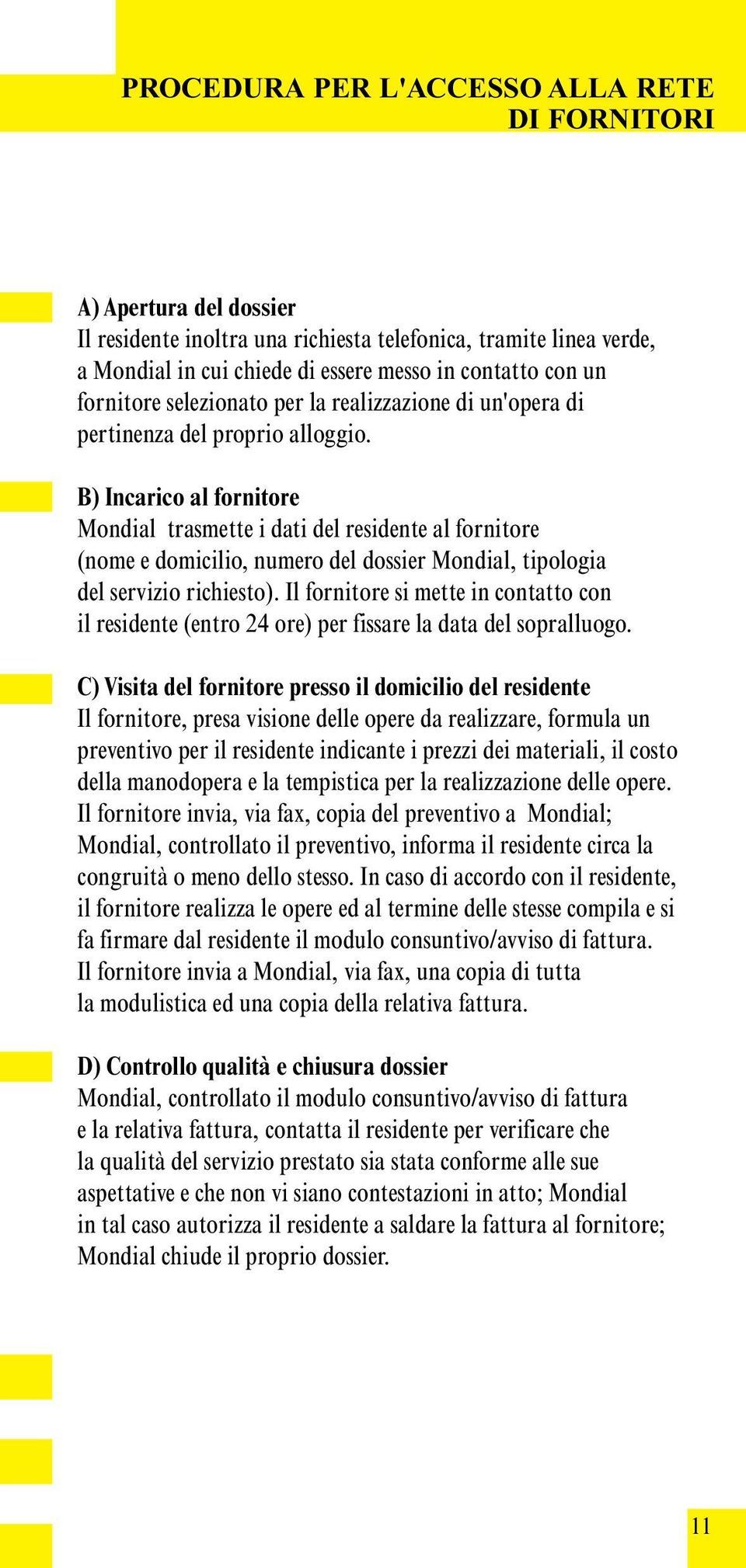 PROCEDURA PER L'ACCESSO ALLA RETE DI FORNITORI

A) Apertura del dossier
Il residente inoltra una richiesta telefonica, tramite linea verde, a Mondial in cui chiede di essere messo in contatto con un fornitore selezionato per la realizzazione di un'opera di pertinenza del proprio alloggio.

B) Incarico al fornitore
Mondial trasmette i dati del residente al fornitore (nome e domicilio, numero del dossier Mondial, tipologia del servizio richiesto). Il fornitore si mette in contatto con il residente (entro 24 ore) per fissare la data del sopralluogo.

C) Visita del fornitore presso il domicilio del residente
Il fornitore, presa visione delle opere da realizzare, formula un preventivo per il residente indicante i prezzi dei materiali, il costo della manodopera e la tempistica per la realizzazione delle opere. Il fornitore invia, via fax, copia del preventivo a Mondial; Mondial, controllato il preventivo, informa il residente circa la congruità o meno dello stesso. In caso di accordo con il residente, il fornitore realizza le opere ed al termine delle stesse compila e si fa firmare dal residente il modulo consuntivo/avviso di fattura. Il fornitore invia a Mondial, via fax, una copia di tutta la modulistica ed una copia della relativa fattura.

D) Controllo qualità e chiusura dossier
Mondial, controllato il modulo consuntivo/avviso di fattura e la relativa fattura, contatta il residente per verificare che la qualità del servizio prestato sia stata conforme alle sue aspettative e che non vi siano contestazioni in atto; Mondial in tal caso autorizza il residente a saldare la fattura al fornitore; Mondial chiude il proprio dossier.

11